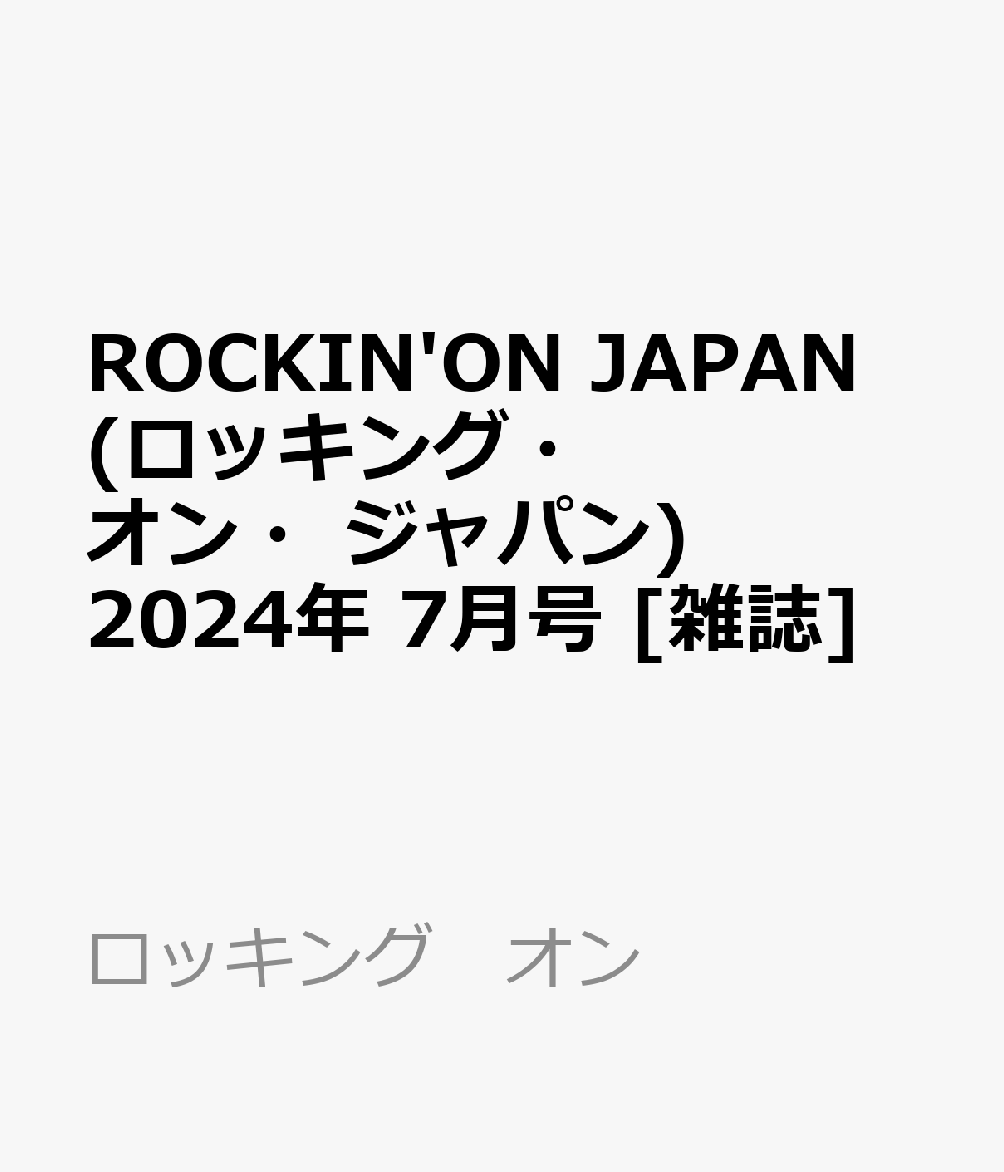 ROCKIN'ON JAPAN (ロッキング・オン・ジャパン) 2024年 7月号 [雑誌]

ロッキング オン